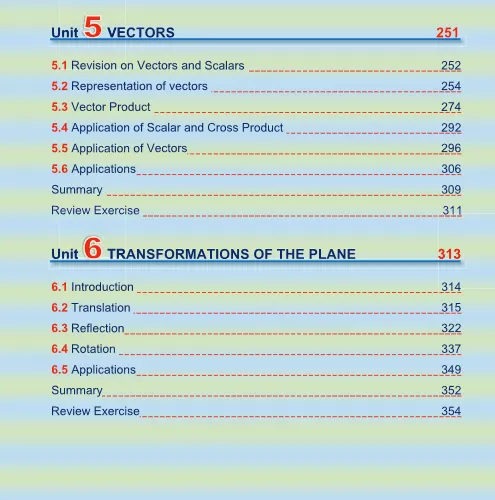 Unit 5 VECTORS 251

5.1 Revision on Vectors and Scalars 252
5.2 Representation of vectors 254
5.3 Vector Product 274
5.4 Application of Scalar and Cross Product 292
5.5 Application of Vectors 296
5.6 Applications 306
Summary 309
Review Exercise 311

Unit 6 TRANSFORMATIONS OF THE PLANE 313

6.1 Introduction 314
6.2 Translation 315
6.3 Reflection 322
6.4 Rotation 337
6.5 Applications 349
Summary 352
Review Exercise 354